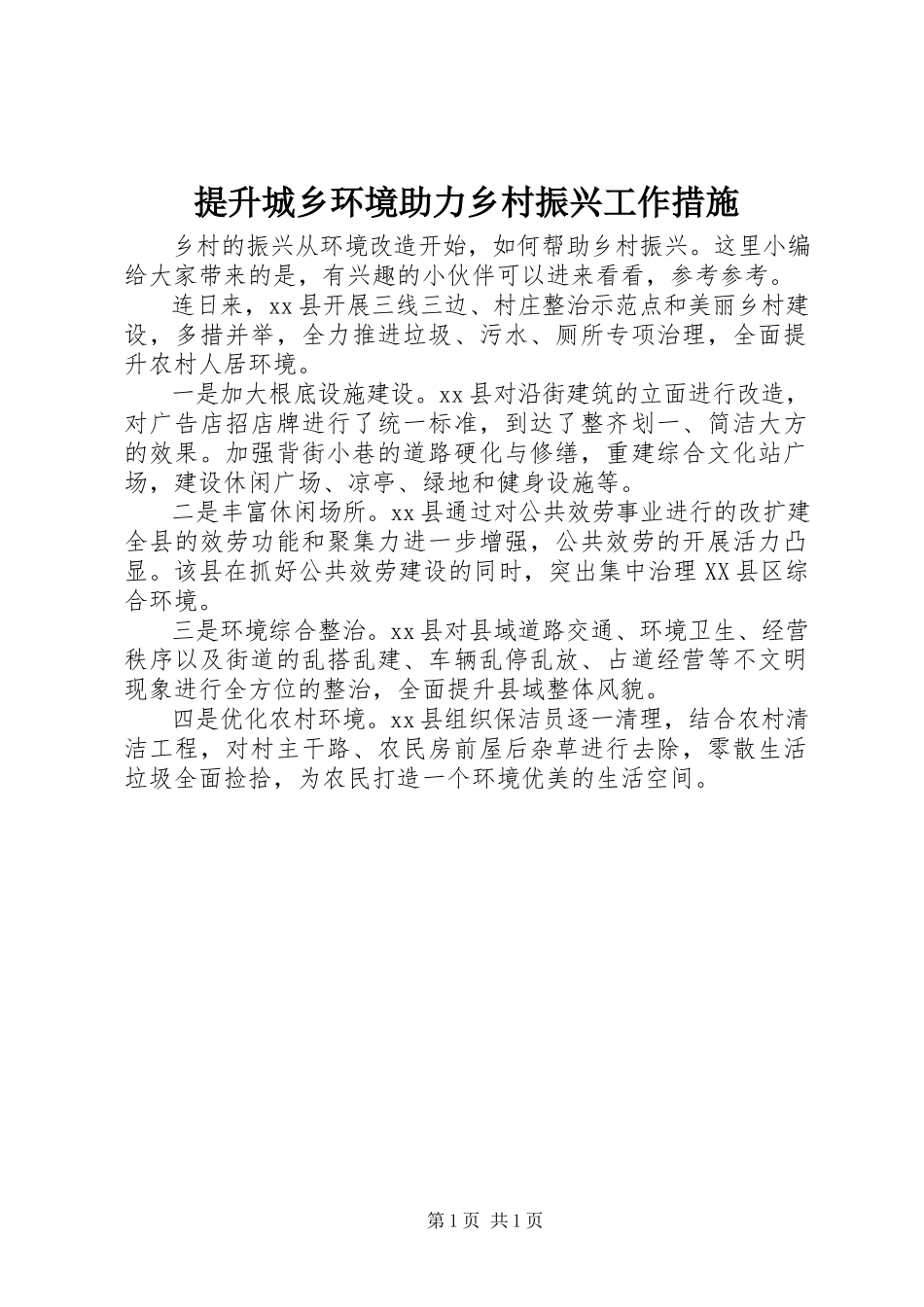 提升城乡环境助力乡村振兴工作措施

乡村的振兴从环境改造开始，如何帮助乡村振兴。这里小编给大家带来的是，有兴趣的小伙伴可以进来看看，参考参考。

连日来，xx县开展三线三边、村庄整治示范点和美丽乡村建设，多措并举，全力推进垃圾、污水、厕所专项治理，全面提升农村人居环境。

一是加大根底设施建设。xx县对沿街建筑的立面进行改造，对广告店招店牌进行了统一标准，到达了整齐划一、简洁大方的效果。加强背街小巷的道路硬化与修缮，重建综合文化站广场，建设休闲广场、凉亭、绿地和健身设施等。

二是丰富休闲场所。xx县通过对公共效劳事业进行的改扩建全县的效劳功能和聚集力进一步增强，公共效劳的开展活力凸显。该县在抓好公共效劳建设的同时，突出集中治理XX县区综合环境。

三是环境综合整治。xx县对县域道路交通、环境卫生、经营秩序以及街道的乱搭乱建、车辆乱停乱放、占道经营等不文明现象进行全方位的整治，全面提升县域整体风貌。

四是优化农村环境。xx县组织保洁员逐一清理，结合农村清洁工程，对村主干路、农民房前屋后杂草进行去除，零散生活垃圾全面捡拾，为农民打造一个环境优美的生活空间。

第1页 共1页